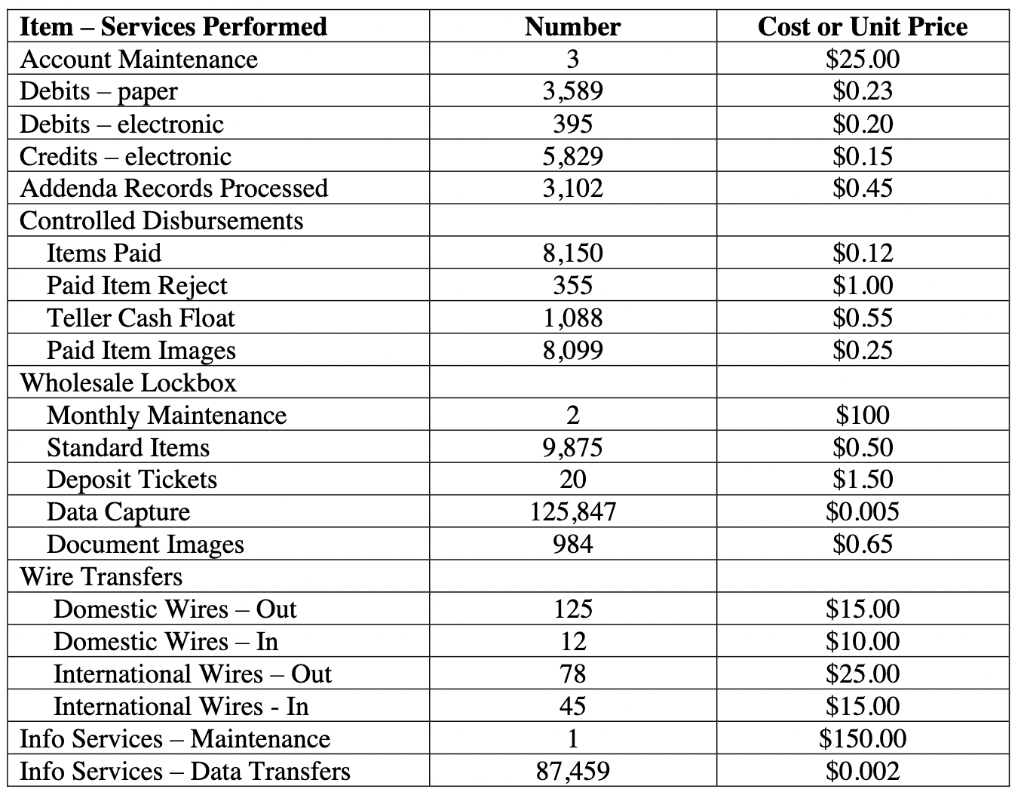 | Item – Services Performed | Number | Cost or Unit Price |
|---|---|---|
| Account Maintenance | 3 | \$25.00 |
| Debits – paper | 3,589 | \$0.23 |
| Debits – electronic | 395 | \$0.20 |
| Credits – electronic | 5,829 | \$0.15 |
| Addenda Records Processed | 3,102 | \$0.45 |
| Controlled Disbursements | | |
| Items Paid | 8,150 | \$0.12 |
| Paid Item Reject | 355 | \$1.00 |
| Teller Cash Float | 1,088 | \$0.55 |
| Paid Item Images | 8,099 | \$0.25 |
| Wholesale Lockbox | | |
| Monthly Maintenance | 2 | \$100 |
| Standard Items | 9,875 | \$0.50 |
| Deposit Tickets | 20 | \$1.50 |
| Data Capture | 125,847 | \$0.005 |
| Document Images | 984 | \$0.65 |
| Wire Transfers | | |
| Domestic Wires – Out | 125 | \$15.00 |
| Domestic Wires – In | 12 | \$10.00 |
| International Wires – Out | 78 | \$25.00 |
| International Wires - In | 45 | \$15.00 |
| Info Services – Maintenance | 1 | \$150.00 |
| Info Services – Data Transfers | 87,459 | \$0.002 |